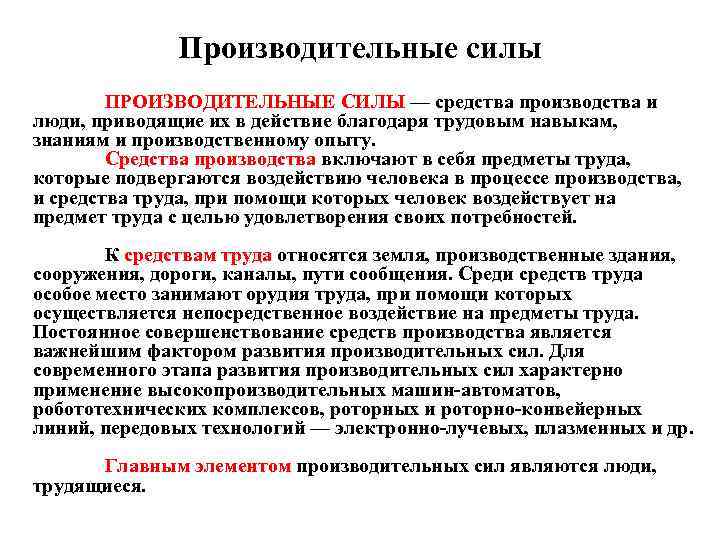 Производительные силы

ПРОИЗВОДИТЕЛЬНЫЕ СИЛЫ — средства производства и люди, приводящие их в действие благодаря трудовым навыкам, знаниям и производственному опыту.

Средства производства включают в себя предметы труда, которые подвергаются воздействию человека в процессе производства, и средства труда, при помощи которых человек воздействует на предмет труда с целью удовлетворения своих потребностей.

К средствам труда относятся земля, производственные здания, сооружения, дороги, каналы, пути сообщения. Среди средств труда особое место занимают орудия труда, при помощи которых осуществляется непосредственное воздействие на предметы труда. Постоянное совершенствование средств производства является важнейшим фактором развития производительных сил. Для современного этапа развития производительных сил характерно применение высокопроизводительных машин-автоматов, робототехнических комплексов, роторных и роторно-конвейерных линий, передовых технологий — электронно-лучевых, плазменных и др.

Главным элементом производительных сил являются люди, трудящиеся.